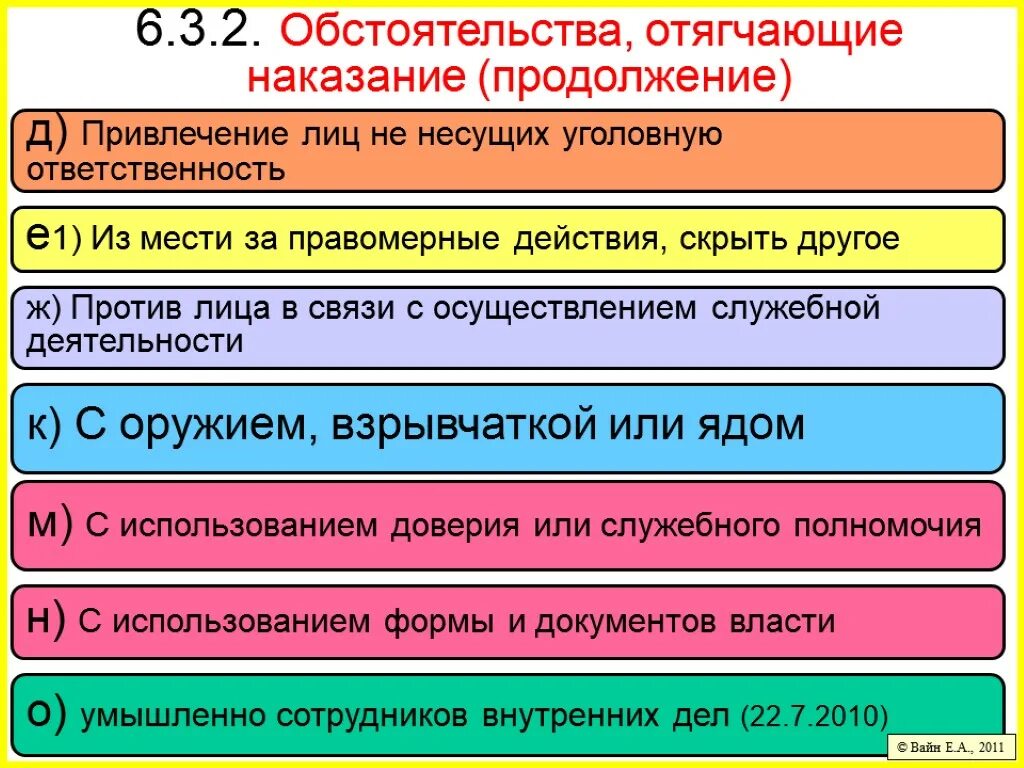 6.3.2. Обстоятельства, отягчающие наказание (продолжение)

д) Привлечение лиц не несущих уголовную ответственность

е1) Из мести за правомерные действия, скрыть другое

ж) Против лица в связи с осуществлением служебной деятельности

к) С оружием, взрывчаткой или ядом

м) С использованием доверия или служебного полномочия

н) С использованием формы и документов власти

о) умышленно сотрудников внутренних дел (22.7.2010)

© Вайн Е.А., 2011